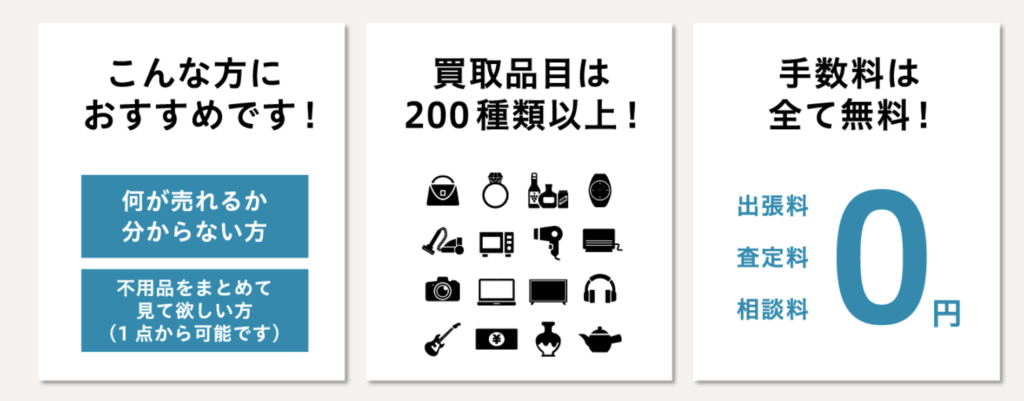 こんな方に
おすすめです！

何が売れるか
分からない方

不用品をまとめて
見て欲しい方
（1点から可能です）

買取品目は
200種類以上！

¥

手数料は
全て無料！

出張料
査定料
相談料

0円